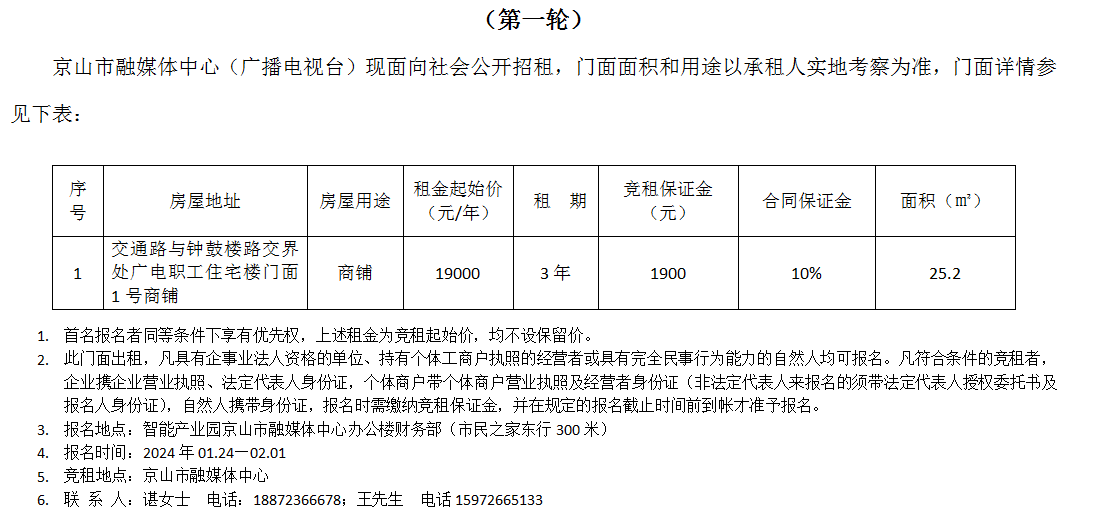 （第一轮）

京山市融媒体中心（广播电视台）现面向社会公开招租，门面面积和用途以承租人实地考察为准，门面详情参见下表：

| 序号 | 房屋地址 | 房屋用途 | 租金起始价（元/年） | 租 期 | 竞租保证金（元） | 合同保证金 | 面积（㎡） |
|---|---|---|---|---|---|---|---|
| 1 | 交通路与钟鼓楼路交界处广电职工住宅楼门面1号商铺 | 商铺 | 19000 | 3年 | 1900 | 10% | 25.2 |

1. 首名报名者同等条件下享有优先权，上述租金为竞租起始价，均不设保留价。
2. 此门面出租，凡具有企事业法人资格的单位、持有个体工商户执照的经营者或具有完全民事行为能力的自然人均可报名。凡符合条件的竞租者，企业携企业营业执照、法定代表人身份证，个体商户带个体商户营业执照及经营者身份证（非法定代表人来报名的须带法定代表人授权委托书及报名人身份证），自然人携带身份证，报名时需缴纳竞租保证金，并在规定的报名截止时间前到帐才准予报名。
3. 报名地点：智能产业园京山市融媒体中心办公楼财务部（市民之家东行300米）
4. 报名时间：2024年01.24—02.01
5. 竞租地点：京山市融媒体中心
6. 联 系 人：谌女士 电话：18872366678；王先生 电话 15972665133